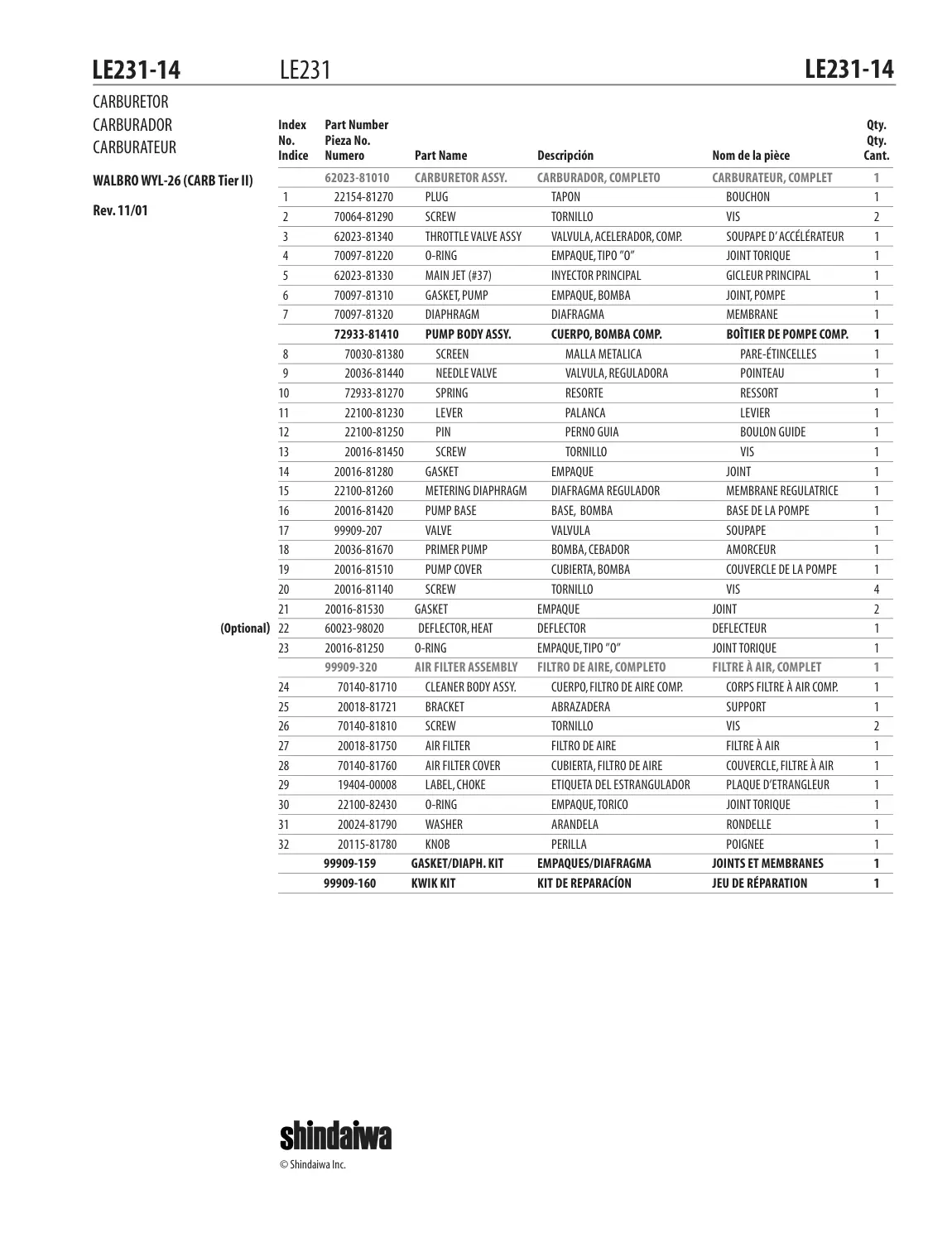 LE231-14 LE231 LE231-14

CARBURETOR
CARBURADOR
CARBURATEUR

WALBRO WYL-26 (CARB Tier II)

Rev. 11/01

| Index No. Indice | Part Number Pieza No. Numero | Part Name | Descripción | Nom de la pièce | Qty. Qty. Cant. |
|---|---|---|---|---|---|
| | 62023-81010 | CARBURETOR ASSY. | CARBURADOR, COMPLETO | CARBURATEUR, COMPLET | 1 |
| 1 | 22154-81270 | PLUG | TAPON | BOUCHON | 1 |
| 2 | 70064-81290 | SCREW | TORNILLO | VIS | 2 |
| 3 | 62023-81340 | THROTTLE VALVE ASSY | VALVULA, ACELERADOR, COMP. | SOUPAPE D' ACCÉLÉRATEUR | 1 |
| 4 | 70097-81220 | O-RING | EMPAQUE, TIPO "O" | JOINT TORIQUE | 1 |
| 5 | 62023-81330 | MAIN JET (#37) | INYECTOR PRINCIPAL | GICLEUR PRINCIPAL | 1 |
| 6 | 70097-81310 | GASKET, PUMP | EMPAQUE, BOMBA | JOINT, POMPE | 1 |
| 7 | 70097-81320 | DIAPHRAGM | DIAFRAGMA | MEMBRANE | 1 |
| | 72933-81410 | PUMP BODY ASSY. | CUERPO, BOMBA COMP. | BOÎTIER DE POMPE COMP. | 1 |
| 8 | 70030-81380 | SCREEN | MALLA METALICA | PARE-ÉTINCELLES | 1 |
| 9 | 20036-81440 | NEEDLE VALVE | VALVULA, REGULADORA | POINTEAU | 1 |
| 10 | 72933-81270 | SPRING | RESORTE | RESSORT | 1 |
| 11 | 22100-81230 | LEVER | PALANCA | LEVIER | 1 |
| 12 | 22100-81250 | PIN | PERNO GUIA | BOULON GUIDE | 1 |
| 13 | 20016-81450 | SCREW | TORNILLO | VIS | 1 |
| 14 | 20016-81280 | GASKET | EMPAQUE | JOINT | 1 |
| 15 | 22100-81260 | METERING DIAPHRAGM | DIAFRAGMA REGULADOR | MEMBRANE REGULATRICE | 1 |
| 16 | 20016-81420 | PUMP BASE | BASE, BOMBA | BASE DE LA POMPE | 1 |
| 17 | 99909-207 | VALVE | VALVULA | SOUPAPE | 1 |
| 18 | 20036-81670 | PRIMER PUMP | BOMBA, CEBADOR | AMORCEUR | 1 |
| 19 | 20016-81510 | PUMP COVER | CUBIERTA, BOMBA | COUVERCLE DE LA POMPE | 1 |
| 20 | 20016-81140 | SCREW | TORNILLO | VIS | 4 |
| 21 | 20016-81530 | GASKET | EMPAQUE | JOINT | 2 |
| (Optional) 22 | 60023-98020 | DEFLECTOR, HEAT | DEFLECTOR | DEFLECTEUR | 1 |
| 23 | 20016-81250 | O-RING | EMPAQUE, TIPO "O" | JOINT TORIQUE | 1 |
| | 99909-320 | AIR FILTER ASSEMBLY | FILTRO DE AIRE, COMPLETO | FILTRE À AIR, COMPLET | 1 |
| 24 | 70140-81710 | CLEANER BODY ASSY. | CUERPO, FILTRO DE AIRE COMP. | CORPS FILTRE À AIR COMP. | 1 |
| 25 | 20018-81721 | BRACKET | ABRAZADERA | SUPPORT | 1 |
| 26 | 70140-81810 | SCREW | TORNILLO | VIS | 2 |
| 27 | 20018-81750 | AIR FILTER | FILTRO DE AIRE | FILTRE À AIR | 1 |
| 28 | 70140-81760 | AIR FILTER COVER | CUBIERTA, FILTRO DE AIRE | COUVERCLE, FILTRE À AIR | 1 |
| 29 | 19404-00008 | LABEL, CHOKE | ETIQUETA DEL ESTRANGULADOR | PLAQUE D'ETRANGLEUR | 1 |
| 30 | 22100-82430 | O-RING | EMPAQUE, TORICO | JOINT TORIQUE | 1 |
| 31 | 20024-81790 | WASHER | ARANDELA | RONDELLE | 1 |
| 32 | 20115-81780 | KNOB | PERILLA | POIGNEE | 1 |
| | 99909-159 | GASKET/DIAPH. KIT | EMPAQUES/DIAFRAGMA | JOINTS ET MEMBRANES | 1 |
| | 99909-160 | KWIK KIT | KIT DE REPARACÍON | JEU DE RÉPARATION | 1 |

shindaiwa
© Shindaiwa Inc.